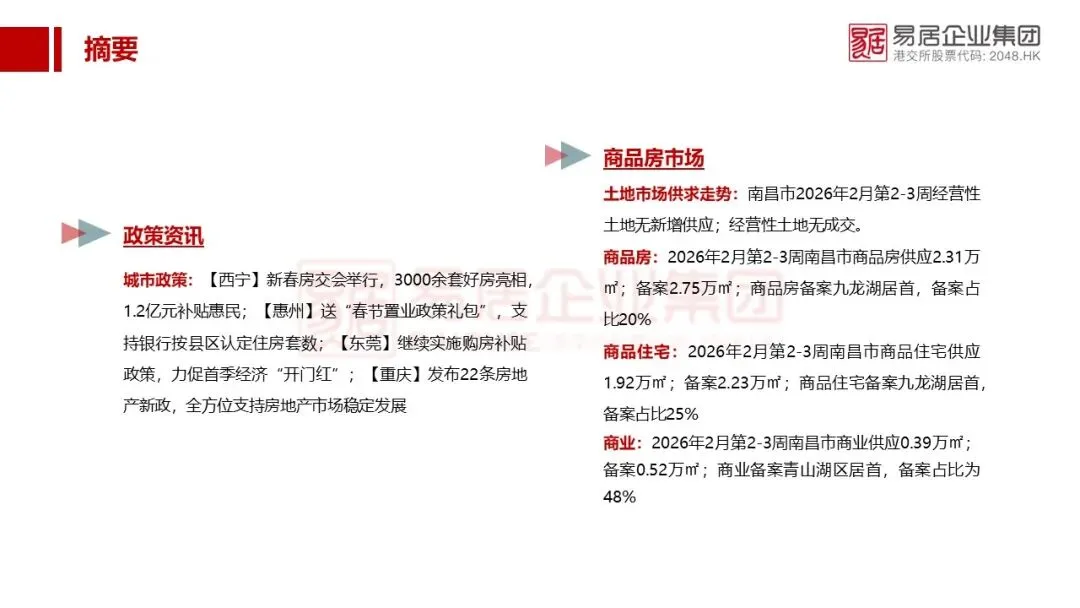 摘要

易居企业集团
港交所股票代码: 2048.HK

政策资讯

城市政策：【西宁】新春房交会举行，3000余套好房亮相，1.2亿元补贴惠民；【惠州】送“春节置业政策礼包”，支持银行按县区认定住房套数；【东莞】继续实施购房补贴政策，力促首季经济“开门红”；【重庆】发布22条房地产新政，全方位支持房地产市场稳定发展

商品房市场

土地市场供求走势：南昌市2026年2月第2-3周经营性土地无新增供应；经营性土地无成交。

商品房：2026年2月第2-3周南昌市商品房供应2.31万㎡；备案2.75万㎡；商品房备案九龙湖居首，备案占比20%

商品住宅：2026年2月第2-3周南昌市商品住宅供应1.92万㎡；备案2.23万㎡；商品住宅备案九龙湖居首，备案占比25%

商业：2026年2月第2-3周南昌市商业供应0.39万㎡；备案0.52万㎡；商业备案青山湖区居首，备案占比为48%

易居企业集团